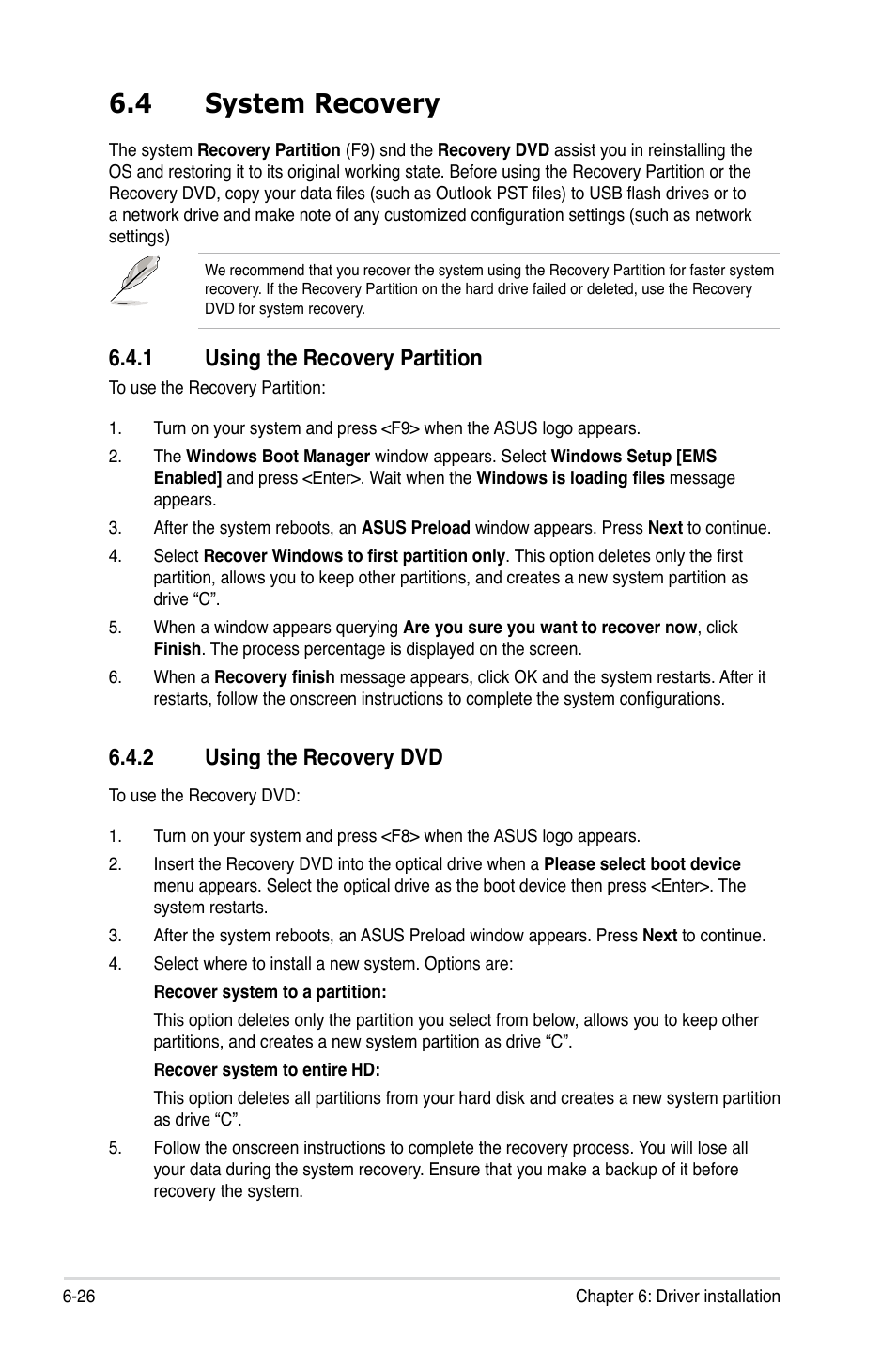 6.4 System Recovery

The system Recovery Partition (F9) snd the Recovery DVD assist you in reinstalling the OS and restoring it to its original working state. Before using the Recovery Partition or the Recovery DVD, copy your data files (such as Outlook PST files) to USB flash drives or to a network drive and make note of any customized configuration settings (such as network settings)

We recommend that you recover the system using the Recovery Partition for faster system recovery. If the Recovery Partition on the hard drive failed or deleted, use the Recovery DVD for system recovery.

6.4.1 Using the Recovery Partition

To use the Recovery Partition:

1. Turn on your system and press <F9> when the ASUS logo appears.

2. The Windows Boot Manager window appears. Select Windows Setup [EMS Enabled] and press <Enter>. Wait when the Windows is loading files message appears.

3. After the system reboots, an ASUS Preload window appears. Press Next to continue.

4. Select Recover Windows to first partition only. This option deletes only the first partition, allows you to keep other partitions, and creates a new system partition as drive “C”.

5. When a window appears querying Are you sure you want to recover now, click Finish. The process percentage is displayed on the screen.

6. When a Recovery finish message appears, click OK and the system restarts. After it restarts, follow the onscreen instructions to complete the system configurations.

6.4.2 Using the Recovery DVD

To use the Recovery DVD:

1. Turn on your system and press <F8> when the ASUS logo appears.

2. Insert the Recovery DVD into the optical drive when a Please select boot device menu appears. Select the optical drive as the boot device then press <Enter>. The system restarts.

3. After the system reboots, an ASUS Preload window appears. Press Next to continue.

4. Select where to install a new system. Options are:

Recover system to a partition:

This option deletes only the partition you select from below, allows you to keep other partitions, and creates a new system partition as drive “C”.

Recover system to entire HD:

This option deletes all partitions from your hard disk and creates a new system partition as drive “C”.

5. Follow the onscreen instructions to complete the recovery process. You will lose all your data during the system recovery. Ensure that you make a backup of it before recovery the system.

6-26 Chapter 6: Driver installation